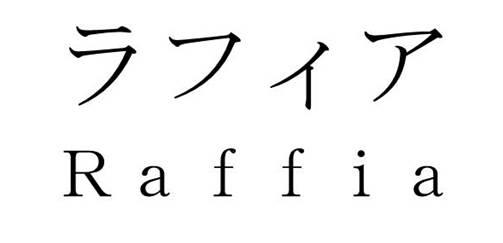 ラフィア
Raffia